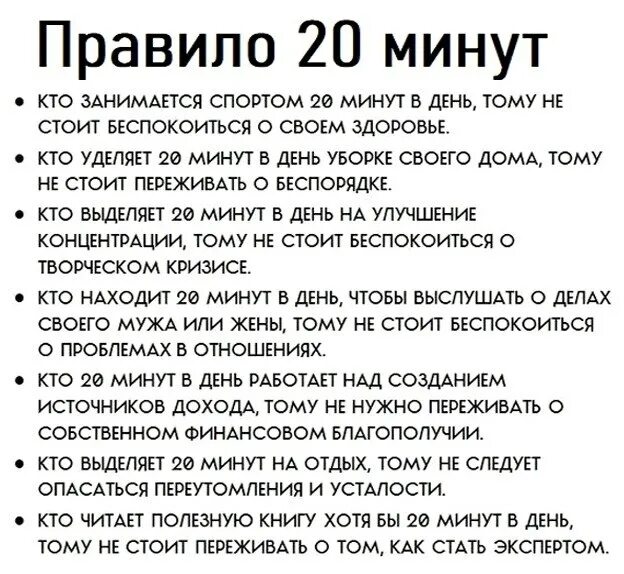 Правило 20 минут

• КТО ЗАНИМАЕТСЯ СПОРТОМ 20 МИНУТ В ДЕНЬ, ТОМУ НЕ СТОИТ БЕСПОКОИТЬСЯ О СВОЕМ ЗДОРОВЬЕ.

• КТО УДЕЛЯЕТ 20 МИНУТ В ДЕНЬ УБОРКЕ СВОЕГО ДОМА, ТОМУ НЕ СТОИТ ПЕРЕЖИВАТЬ О БЕСПОРЯДКЕ.

• КТО ВЫДЕЛЯЕТ 20 МИНУТ В ДЕНЬ НА УЛУЧШЕНИЕ КОНЦЕНТРАЦИИ, ТОМУ НЕ СТОИТ БЕСПОКОИТЬСЯ О ТВОРЧЕСКОМ КРИЗИСЕ.

• КТО НАХОДИТ 20 МИНУТ В ДЕНЬ, ЧТОБЫ ВЫСЛУШАТЬ О ДЕЛАХ СВОЕГО МУЖА ИЛИ ЖЕНЫ, ТОМУ НЕ СТОИТ БЕСПОКОИТЬСЯ О ПРОБЛЕМАХ В ОТНОШЕНИЯХ.

• КТО 20 МИНУТ В ДЕНЬ РАБОТАЕТ НАД СОЗДАНИЕМ ИСТОЧНИКОВ ДОХОДА, ТОМУ НЕ НУЖНО ПЕРЕЖИВАТЬ О СОБСТВЕННОМ ФИНАНСОВОМ БЛАГОПОЛУЧИИ.

• КТО ВЫДЕЛЯЕТ 20 МИНУТ НА ОТДЫХ, ТОМУ НЕ СЛЕДУЕТ ОПАСАТЬСЯ ПЕРЕУТОМЛЕНИЯ И УСТАЛОСТИ.

• КТО ЧИТАЕТ ПОЛЕЗНУЮ КНИГУ ХОТЯ БЫ 20 МИНУТ В ДЕНЬ, ТОМУ НЕ СТОИТ ПЕРЕЖИВАТЬ О ТОМ, КАК СТАТЬ ЭКСПЕРТОМ.